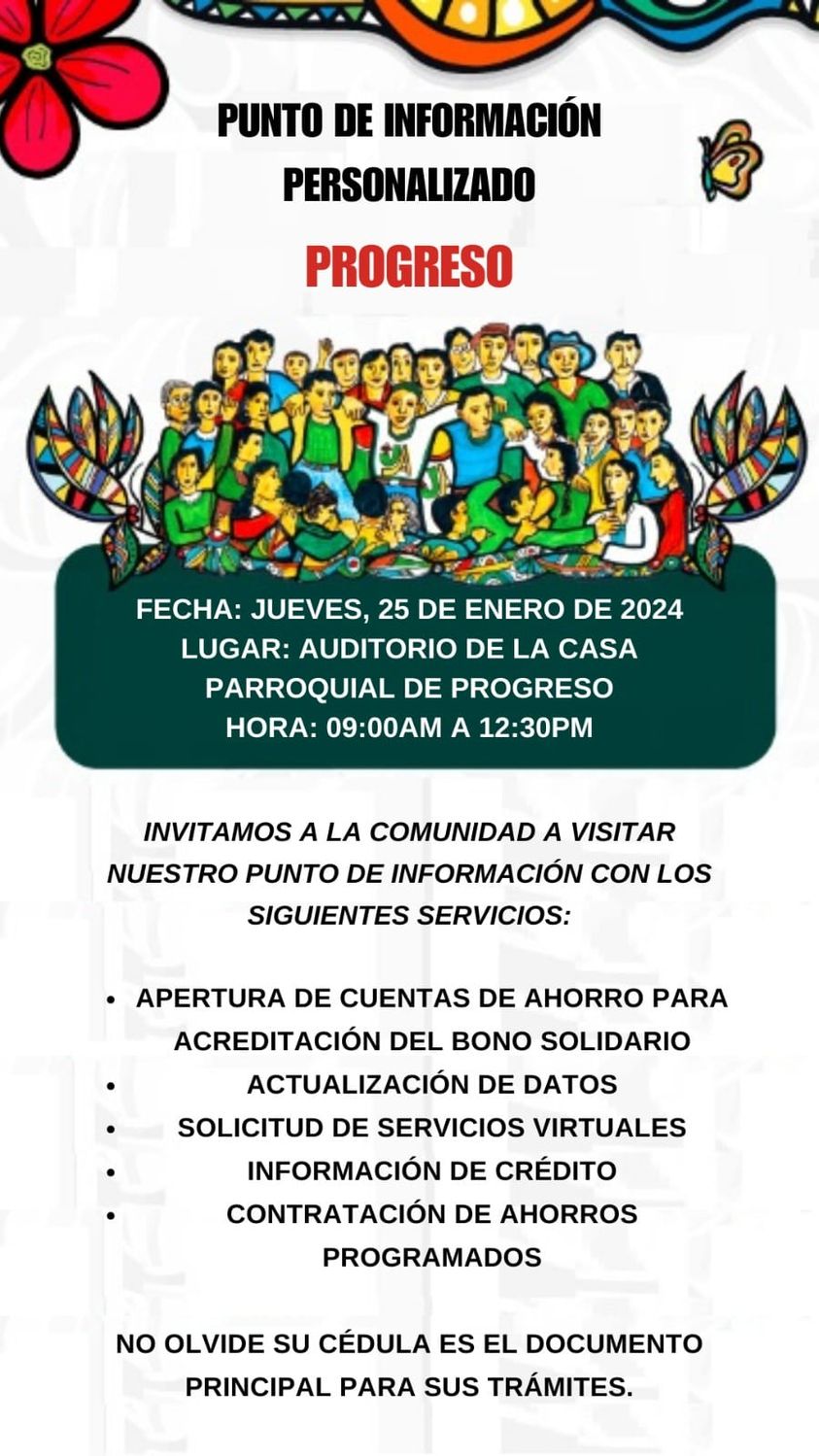 PUNTO DE INFORMACIÓN PERSONALIZADO

PROGRESO

FECHA: JUEVES, 25 DE ENERO DE 2024
LUGAR: AUDITORIO DE LA CASA PARROQUIAL DE PROGRESO
HORA: 09:00AM A 12:30PM

INVITAMOS A LA COMUNIDAD A VISITAR NUESTRO PUNTO DE INFORMACIÓN CON LOS SIGUIENTES SERVICIOS:

• APERTURA DE CUENTAS DE AHORRO PARA ACREDITACIÓN DEL BONO SOLIDARIO
• ACTUALIZACIÓN DE DATOS
• SOLICITUD DE SERVICIOS VIRTUALES
• INFORMACIÓN DE CRÉDITO
• CONTRATACIÓN DE AHORROS PROGRAMADOS

NO OLVIDE SU CÉDULA ES EL DOCUMENTO PRINCIPAL PARA SUS TRÁMITES.